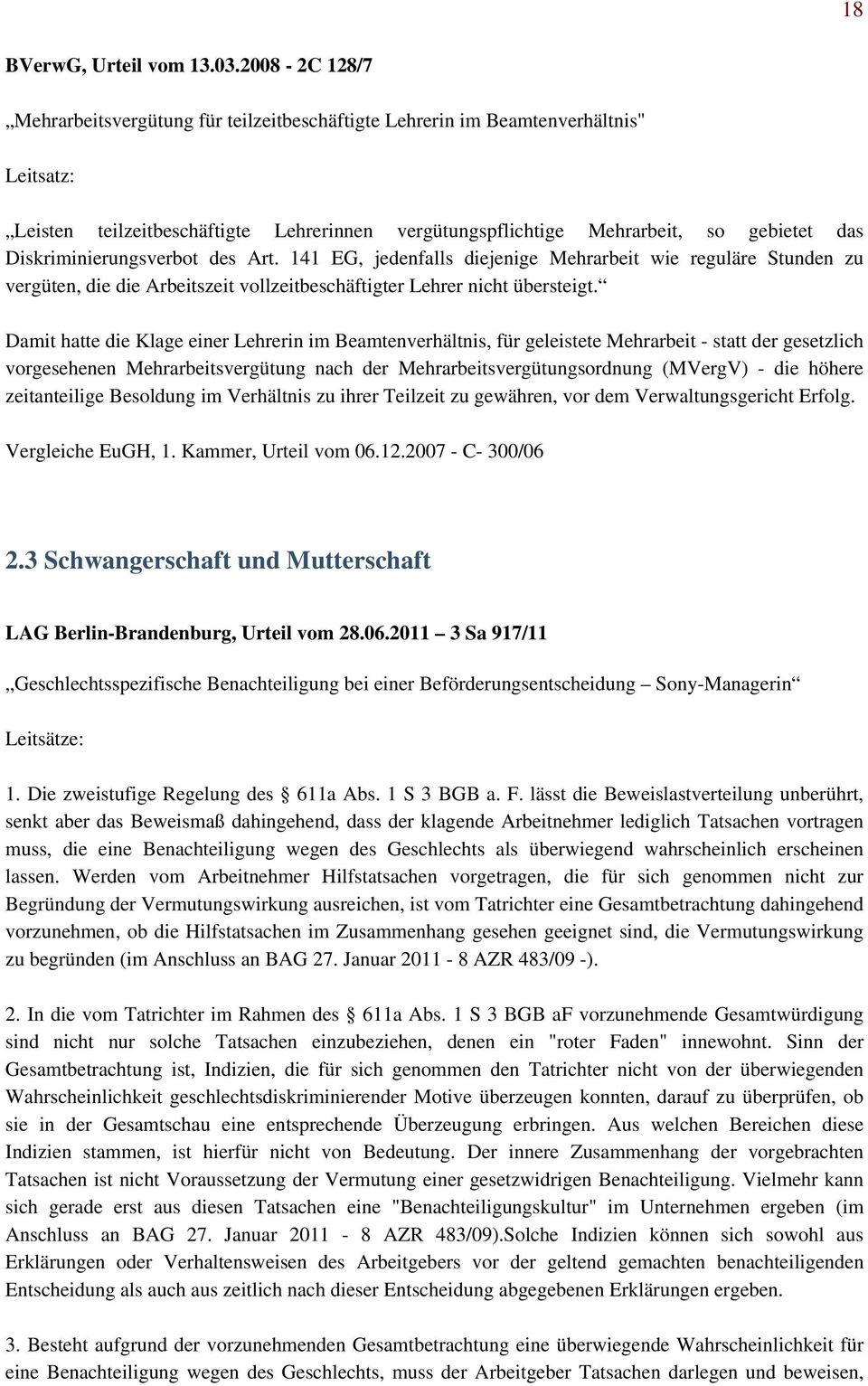 18

BVerwG, Urteil vom 13.03.2008 - 2C 128/7

„Mehrarbeitsvergütung für teilzeitbeschäftigte Lehrerin im Beamtenverhältnis"

Leitsatz:

„Leisten teilzeitbeschäftigte Lehrerinnen vergütungspflichtige Mehrarbeit, so gebietet das Diskriminierungsverbot des Art. 141 EG, jedenfalls diejenige Mehrarbeit wie reguläre Stunden zu vergüten, die die Arbeitszeit vollzeitbeschäftigter Lehrer nicht übersteigt.“

Damit hatte die Klage einer Lehrerin im Beamtenverhältnis, für geleistete Mehrarbeit - statt der gesetzlich vorgesehenen Mehrarbeitsvergütung nach der Mehrarbeitsvergütungsordnung (MVergV) - die höhere zeitanteilige Besoldung im Verhältnis zu ihrer Teilzeit zu gewähren, vor dem Verwaltungsgericht Erfolg.

Vergleiche EuGH, 1. Kammer, Urteil vom 06.12.2007 - C- 300/06

2.3 Schwangerschaft und Mutterschaft

LAG Berlin-Brandenburg, Urteil vom 28.06.2011 – 3 Sa 917/11

„Geschlechtsspezifische Benachteiligung bei einer Beförderungsentscheidung – Sony-Managerin“

Leitsätze:

1. Die zweistufige Regelung des 611a Abs. 1 S 3 BGB a. F. lässt die Beweislastverteilung unberührt, senkt aber das Beweismaß dahingehend, dass der klagende Arbeitnehmer lediglich Tatsachen vortragen muss, die eine Benachteiligung wegen des Geschlechts als überwiegend wahrscheinlich erscheinen lassen. Werden vom Arbeitnehmer Hilfstatsachen vorgetragen, die für sich genommen nicht zur Begründung der Vermutungswirkung ausreichen, ist vom Tatrichter eine Gesamtbetrachtung dahingehend vorzunehmen, ob die Hilfstatsachen im Zusammenhang gesehen geeignet sind, die Vermutungswirkung zu begründen (im Anschluss an BAG 27. Januar 2011 - 8 AZR 483/09 -).

2. In die vom Tatrichter im Rahmen des 611a Abs. 1 S 3 BGB aF vorzunehmende Gesamtwürdigung sind nicht nur solche Tatsachen einzubeziehen, denen ein "roter Faden" innewohnt. Sinn der Gesamtbetrachtung ist, Indizien, die für sich genommen den Tatrichter nicht von der überwiegenden Wahrscheinlichkeit geschlechtsdiskriminierender Motive überzeugen konnten, darauf zu überprüfen, ob sie in der Gesamtschau eine entsprechende Überzeugung erbringen. Aus welchen Bereichen diese Indizien stammen, ist hierfür nicht von Bedeutung. Der innere Zusammenhang der vorgebrachten Tatsachen ist nicht Voraussetzung der Vermutung einer gesetzwidrigen Benachteiligung. Vielmehr kann sich gerade erst aus diesen Tatsachen eine "Benachteiligungskultur" im Unternehmen ergeben (im Anschluss an BAG 27. Januar 2011 - 8 AZR 483/09).Solche Indizien können sich sowohl aus Erklärungen oder Verhaltensweisen des Arbeitgebers vor der geltend gemachten benachteiligenden Entscheidung als auch aus zeitlich nach dieser Entscheidung abgegebenen Erklärungen ergeben.

3. Besteht aufgrund der vorzunehmenden Gesamtbetrachtung eine überwiegende Wahrscheinlichkeit für eine Benachteiligung wegen des Geschlechts, muss der Arbeitgeber Tatsachen darlegen und beweisen,